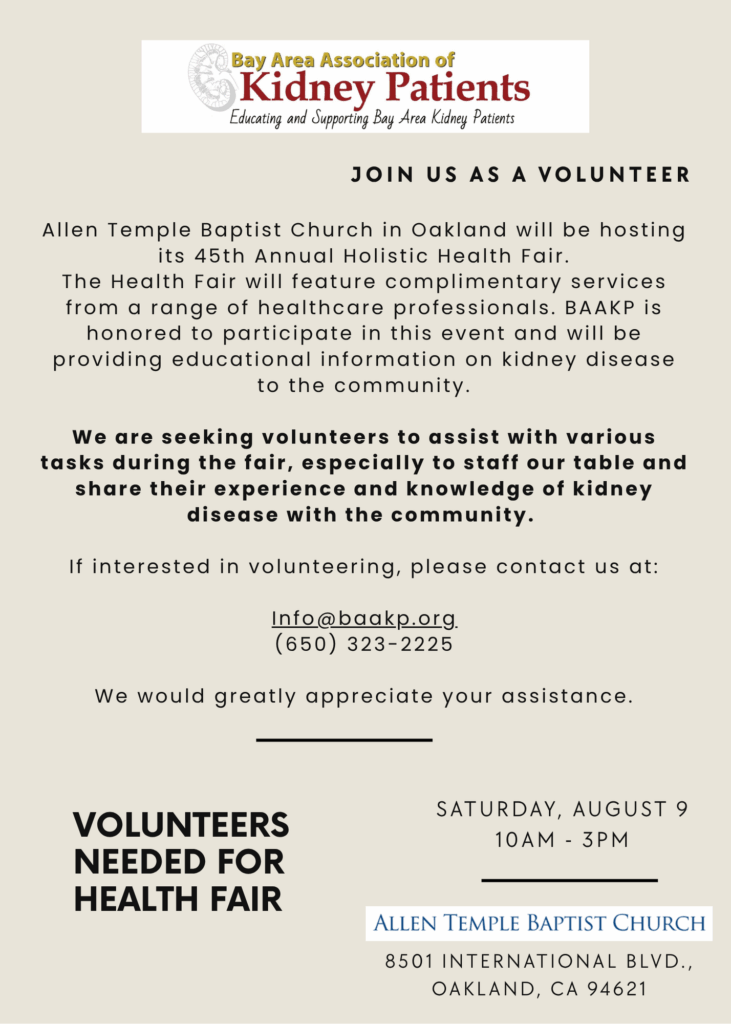 Bay Area Association of
Kidney Patients
Educating and Supporting Bay Area Kidney Patients

JOIN US AS A VOLUNTEER

Allen Temple Baptist Church in Oakland will be hosting its 45th Annual Holistic Health Fair.
The Health Fair will feature complimentary services from a range of healthcare professionals. BAAKP is honored to participate in this event and will be providing educational information on kidney disease to the community.

We are seeking volunteers to assist with various tasks during the fair, especially to staff our table and share their experience and knowledge of kidney disease with the community.

If interested in volunteering, please contact us at:

Info@baakp.org
(650) 323-2225

We would greatly appreciate your assistance.

VOLUNTEERS NEEDED FOR HEALTH FAIR

SATURDAY, AUGUST 9
10AM - 3PM

ALLEN TEMPLE BAPTIST CHURCH

8501 INTERNATIONAL BLVD.,
OAKLAND, CA 94621